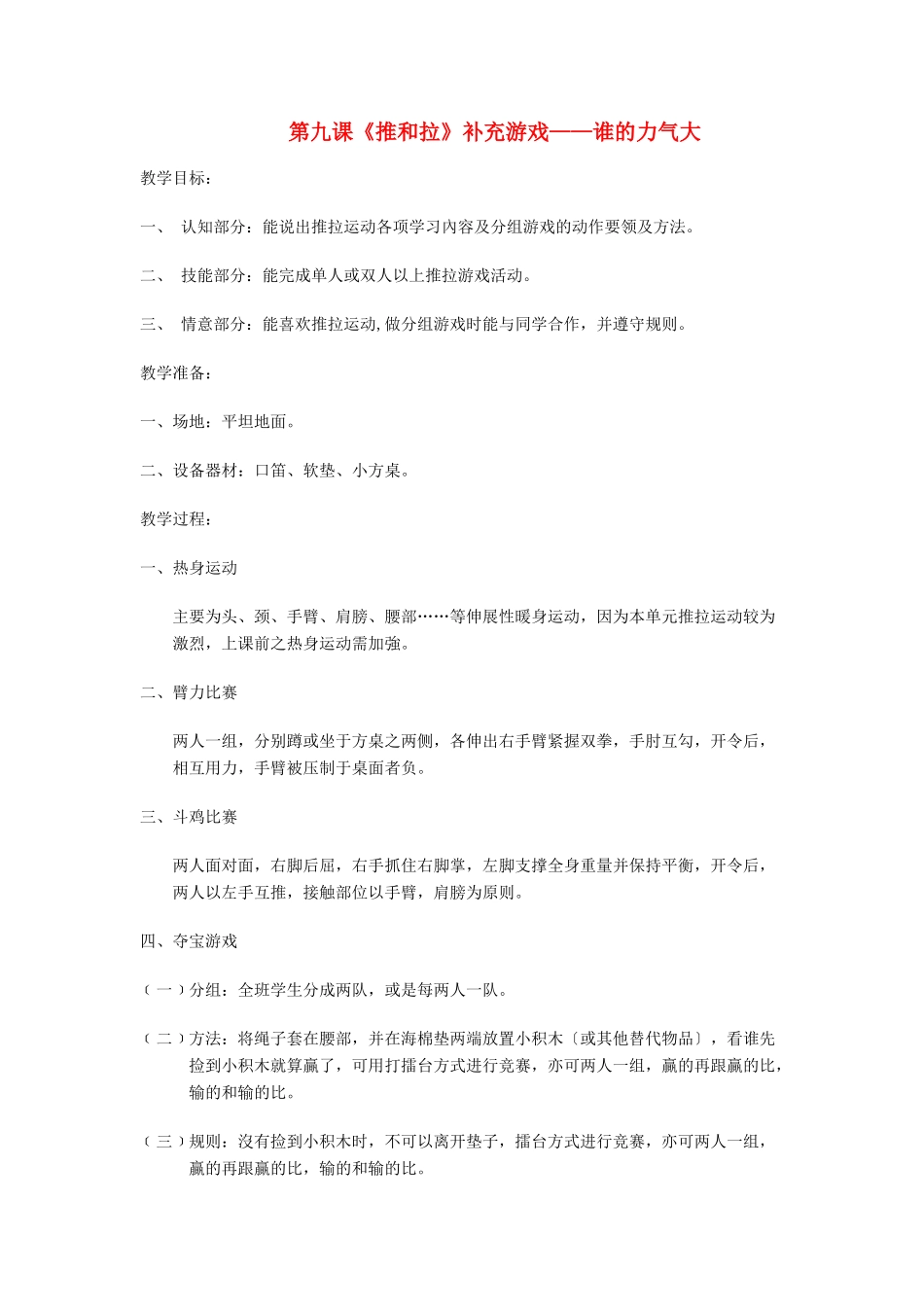 第九课《推和拉》补充游戏——谁的力气大

教学目标：

一、 认知部分：能说出推拉运动各项学习内容及分组游戏的动作要领及方法。

二、 技能部分：能完成单人或双人以上推拉游戏活动。

三、 情意部分：能喜欢推拉运动,做分组游戏时能与同学合作，并遵守规则。

教学准备：

一、场地：平坦地面。

二、设备器材：口笛、软垫、小方桌。

教学过程：

一、热身运动

主要为头、颈、手臂、肩膀、腰部……等伸展性暖身运动，因为本单元推拉运动较为激烈，上课前之热身运动需加強。

二、臂力比赛

两人一组，分别蹲或坐于方桌之两侧，各伸出右手臂紧握双拳，手肘互勾，开令后，相互用力，手臂被压制于桌面者负。

三、斗鸡比赛

两人面对面，右脚后屈，右手抓住右脚掌，左脚支撑全身重量并保持平衡，开令后，两人以左手互推，接触部位以手臂，肩膀为原则。

四、夺宝游戏

（一）分组：全班学生分成两队，或是每两人一队。

（二）方法：将绳子套在腰部，并在海棉垫两端放置小积木〔或其他替代物品〕，看谁先捡到小积木就算赢了，可用打擂台方式进行竞赛，亦可两人一组，赢的再跟赢的比，输的和输的比。

（三）规则：沒有捡到小积木时，不可以离开垫子，擂台方式进行竞赛，亦可两人一组，赢的再跟赢的比，输的和输的比。